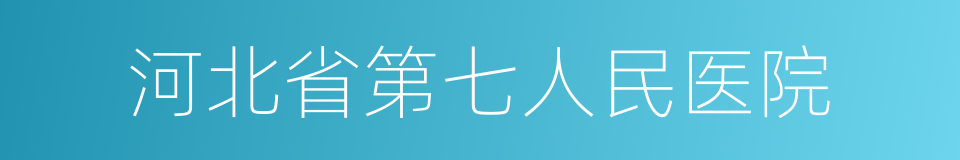 河北省第七人民医院